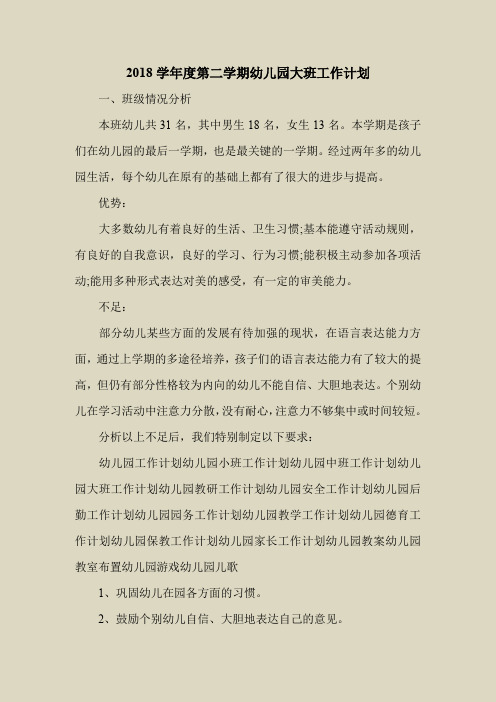 2018 学年度第二学期幼儿园大班工作计划

一、班级情况分析

本班幼儿共 31 名，其中男生 18 名，女生 13 名。本学期是孩子们在幼儿园的最后一学期，也是最关键的一学期。经过两年多的幼儿园生活，每个幼儿在原有的基础上都有了很大的进步与提高。

优势：

大多数幼儿有着良好的生活、卫生习惯;基本能遵守活动规则，有良好的自我意识，良好的学习、行为习惯;能积极主动参加各项活动;能用多种形式表达对美的感受，有一定的审美能力。

不足：

部分幼儿某些方面的发展有待加强的现状，在语言表达能力方面，通过上学期的多途径培养，孩子们的语言表达能力有了较大的提高，但仍有部分性格较为内向的幼儿不能自信、大胆地表达。个别幼儿在学习活动中注意力分散，没有耐心，注意力不够集中或时间较短。

分析以上不足后，我们特别制定以下要求：

幼儿园工作计划幼儿园小班工作计划幼儿园中班工作计划幼儿园大班工作计划幼儿园教研工作计划幼儿园安全工作计划幼儿园后勤工作计划幼儿园园务工作计划幼儿园教学工作计划幼儿园德育工作计划幼儿园保教工作计划幼儿园家长工作计划幼儿园教案幼儿园教室布置幼儿园游戏幼儿园儿歌

1、巩固幼儿在园各方面的习惯。

2、鼓励个别幼儿自信、大胆地表达自己的意见。